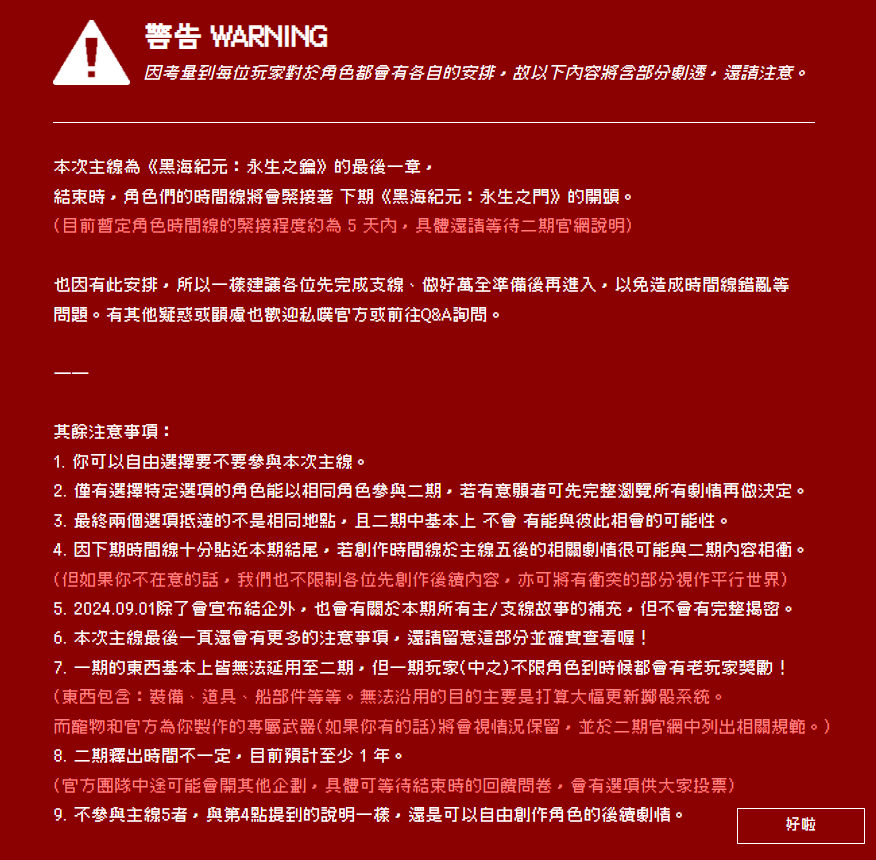 警告 WARNING
因考量到每位玩家對於角色都會有各自的安排，故以下內容將含部分劇透，還請注意。

本次主線為《黑海紀元：永生之鑰》的最後一章，
結束時，角色們的時間線將會緊接著 下期《黑海紀元：永生之門》的開頭。
（目前暫定角色時間線的緊接程度約為 5 天內，具體還請等待二期官網說明）

也因有此安排，所以一樣建議各位先完成支線、做好萬全準備後再進入，以免造成時間線錯亂等問題。有其他疑惑或顧慮也歡迎私噗官方或前往Q&A詢問。

——

其餘注意事項：
1. 你可以自由選擇要不要參與本次主線。
2. 僅有選擇特定選項的角色能以相同角色參與二期，若有意願者可先完整瀏覽所有劇情再做決定。
3. 最終兩個選項抵達的不是相同地點，且二期中基本上 不會 有能與彼此相會的可能性。
4. 因下期時間線十分貼近本期結尾，若創作時間線於主線五後的相關劇情很可能與二期內容相衝。
（但如果你不在意的話，我們也不限制各位先創作後續內容，亦可將有衝突的部分視作平行世界）
5. 2024.09.01除了會宣布結企外，也會有關於本期所有主/支線故事的補充，但不會有完整揭密。
6. 本次主線最後一頁還會有更多的注意事項，還請留意這部分並確實查看喔！
7. 一期的東西基本上皆無法延用至二期，但一期玩家(中之)不限角色到時候都會有老玩家獎勵！
（東西包含：裝備、道具、船部件等等。無法沿用的目的主要是打算大幅更新擲骰系統。
而寵物和官方為你製作的專屬武器(如果你有的話)將會視情況保留，並於二期官網中列出相關規範。）
8. 二期釋出時間不一定，目前預計至少 1 年。
（官方團隊中途可能會開其他企劃，具體可等待結束時的回饋問卷，會有選項供大家投票）
9. 不參與主線5者，與第4點提到的說明一樣，還是可以自由創作角色的後續劇情。

好啦